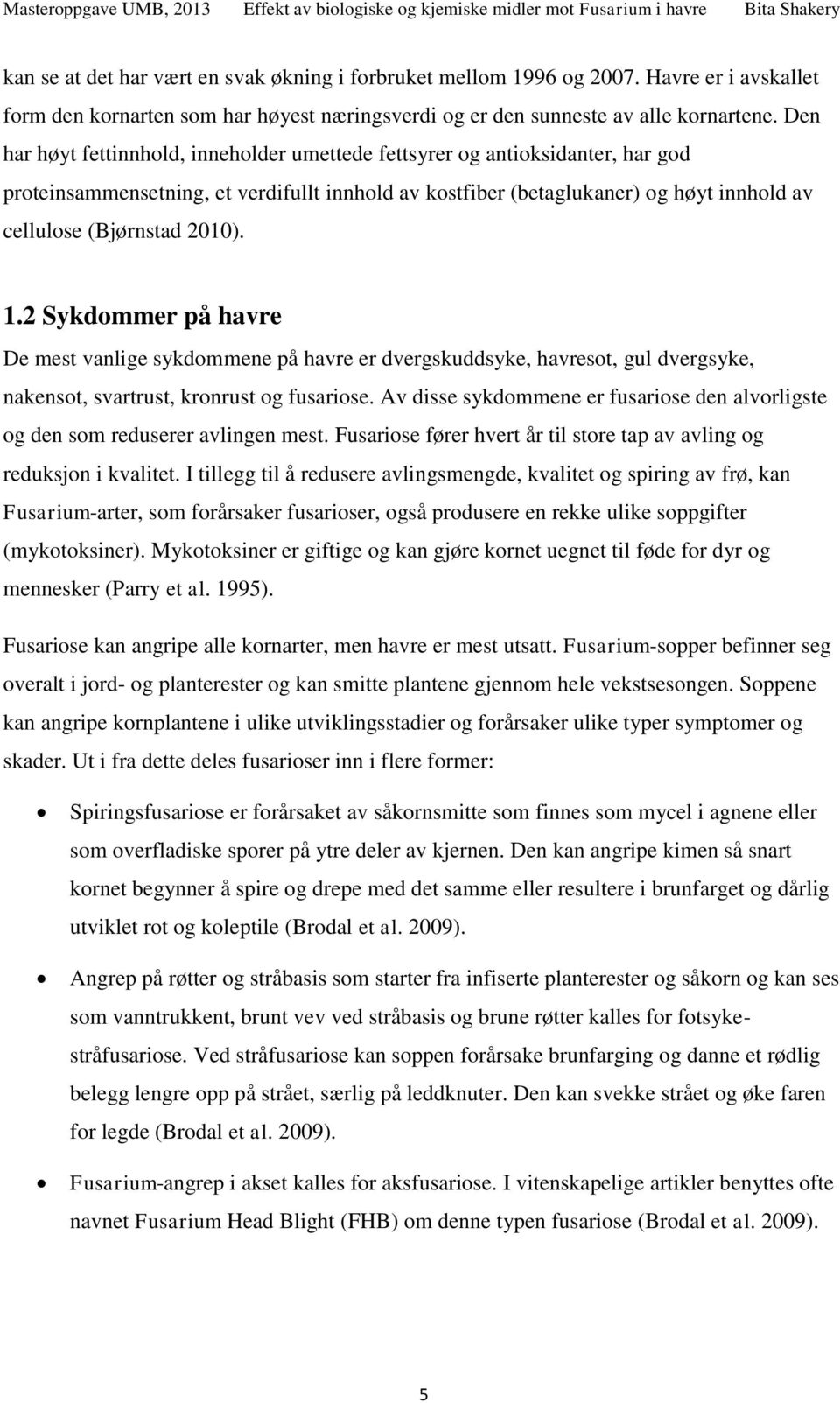 Masteroppgave UMB, 2013 Effekt av biologiske og kjemiske midler mot Fusarium i havre Bita Shakery

kan se at det har vært en svak økning i forbruket mellom 1996 og 2007. Havre er i avskallet form den kornarten som har høyest næringsverdi og er den sunneste av alle kornartene. Den har høyt fettinnhold, inneholder umettede fettsyrer og antioksidanter, har god proteinsammensetning, et verdifullt innhold av kostfiber (betaglukaner) og høyt innhold av cellulose (Bjørnstad 2010).

1.2 Sykdommer på havre

De mest vanlige sykdommene på havre er dvergskuddsyke, havresot, gul dvergsyke, nakensot, svartrust, kronrust og fusariose. Av disse sykdommene er fusariose den alvorligste og den som reduserer avlingen mest. Fusariose fører hvert år til store tap av avling og reduksjon i kvalitet. I tillegg til å redusere avlingsmengde, kvalitet og spiring av frø, kan Fusarium-arter, som forårsaker fusarioser, også produsere en rekke ulike soppgifter (mykotoksiner). Mykotoksiner er giftige og kan gjøre kornet uegnet til føde for dyr og mennesker (Parry et al. 1995).

Fusariose kan angripe alle kornarter, men havre er mest utsatt. Fusarium-sopper befinner seg overalt i jord- og planterester og kan smitte plantene gjennom hele vekstsesongen. Soppene kan angripe kornplantene i ulike utviklingsstadier og forårsaker ulike typer symptomer og skader. Ut i fra dette deles fusarioser inn i flere former:

• Spiringsfusariose er forårsaket av såkornsmitte som finnes som mycel i agnene eller som overfladiske sporer på ytre deler av kjernen. Den kan angripe kimen så snart kornet begynner å spire og drepe med det samme eller resultere i brunfarget og dårlig utviklet rot og koleptile (Brodal et al. 2009).

• Angrep på røtter og stråbasis som starter fra infiserte planterester og såkorn og kan ses som vanntrukkent, brunt vev ved stråbasis og brune røtter kalles for fotsyke-stråfusariose. Ved stråfusariose kan soppen forårsake brunfarging og danne et rødlig belegg lengre opp på strået, særlig på leddknuter. Den kan svekke strået og øke faren for legde (Brodal et al. 2009).

• Fusarium-angrep i akset kalles for aksfusariose. I vitenskapelige artikler benyttes ofte navnet Fusarium Head Blight (FHB) om denne typen fusariose (Brodal et al. 2009).

5